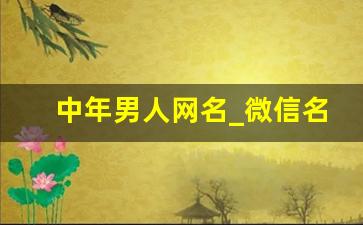 中年男人网名_微信名